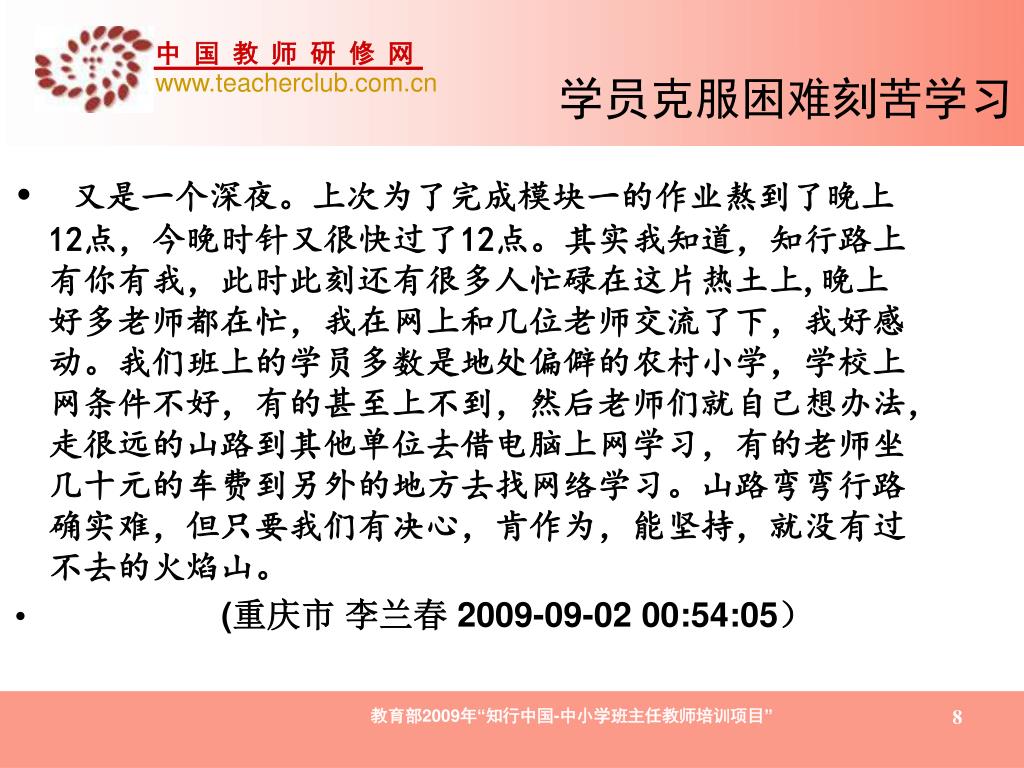 中 国 教 师 研 修 网
www.teacherclub.com.cn

学员克服困难刻苦学习

• 又是一个深夜。上次为了完成模块一的作业熬到了晚上12点，今晚时针又很快过了12点。其实我知道，知行路上有你有我，此时此刻还有很多人忙碌在这片热土上,晚上好多老师都在忙，我在网上和几位老师交流了下，我好感动。我们班上的学员多数是地处偏僻的农村小学，学校上网条件不好，有的甚至上不到，然后老师们就自己想办法，走很远的山路到其他单位去借电脑上网学习，有的老师坐几十元的车费到另外的地方去找网络学习。山路弯弯行路确实难，但只要我们有决心，肯作为，能坚持，就没有过不去的火焰山。

• (重庆市 李兰春 2009-09-02 00:54:05）

教育部2009年“知行中国-中小学班主任教师培训项目”

8